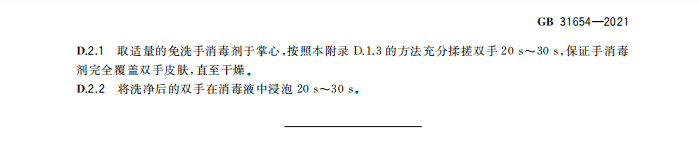 GB 31654—2021

D.2.1 取适量的免洗手消毒剂于掌心，按照本附录 D.1.3 的方法充分揉搓双手 20 s～30 s，保证手消毒剂完全覆盖双手皮肤，直至干燥。

D.2.2 将洗净后的双手在消毒液中浸泡 20 s～30 s。